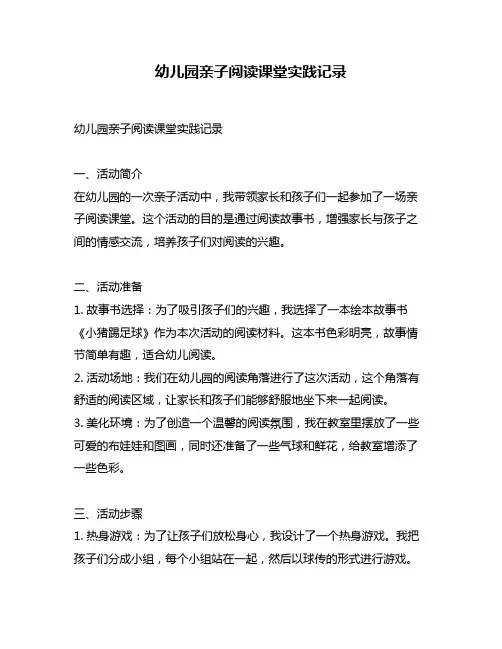 幼儿园亲子阅读课堂实践记录

幼儿园亲子阅读课堂实践记录

一、活动简介
在幼儿园的一次亲子活动中，我带领家长和孩子们一起参加了一场亲子阅读课堂。这个活动的目的是通过阅读故事书，增强家长与孩子之间的情感交流，培养孩子们对阅读的兴趣。

二、活动准备
1. 故事书选择：为了吸引孩子们的兴趣，我选择了一本绘本故事书《小猪踢足球》作为本次活动的阅读材料。这本书色彩明亮，故事情节简单有趣，适合幼儿阅读。
2. 活动场地：我们在幼儿园的阅读角落进行了这次活动，这个角落有舒适的阅读区域，让家长和孩子们能够舒服地坐下来一起阅读。
3. 美化环境：为了创造一个温馨的阅读氛围，我在教室里摆放了一些可爱的布娃娃和图画，同时还准备了一些气球和鲜花，给教室增添了一些色彩。

三、活动步骤
1. 热身游戏：为了让孩子们放松身心，我设计了一个热身游戏。我把孩子们分成小组，每个小组站在一起，然后以球传的形式进行游戏。